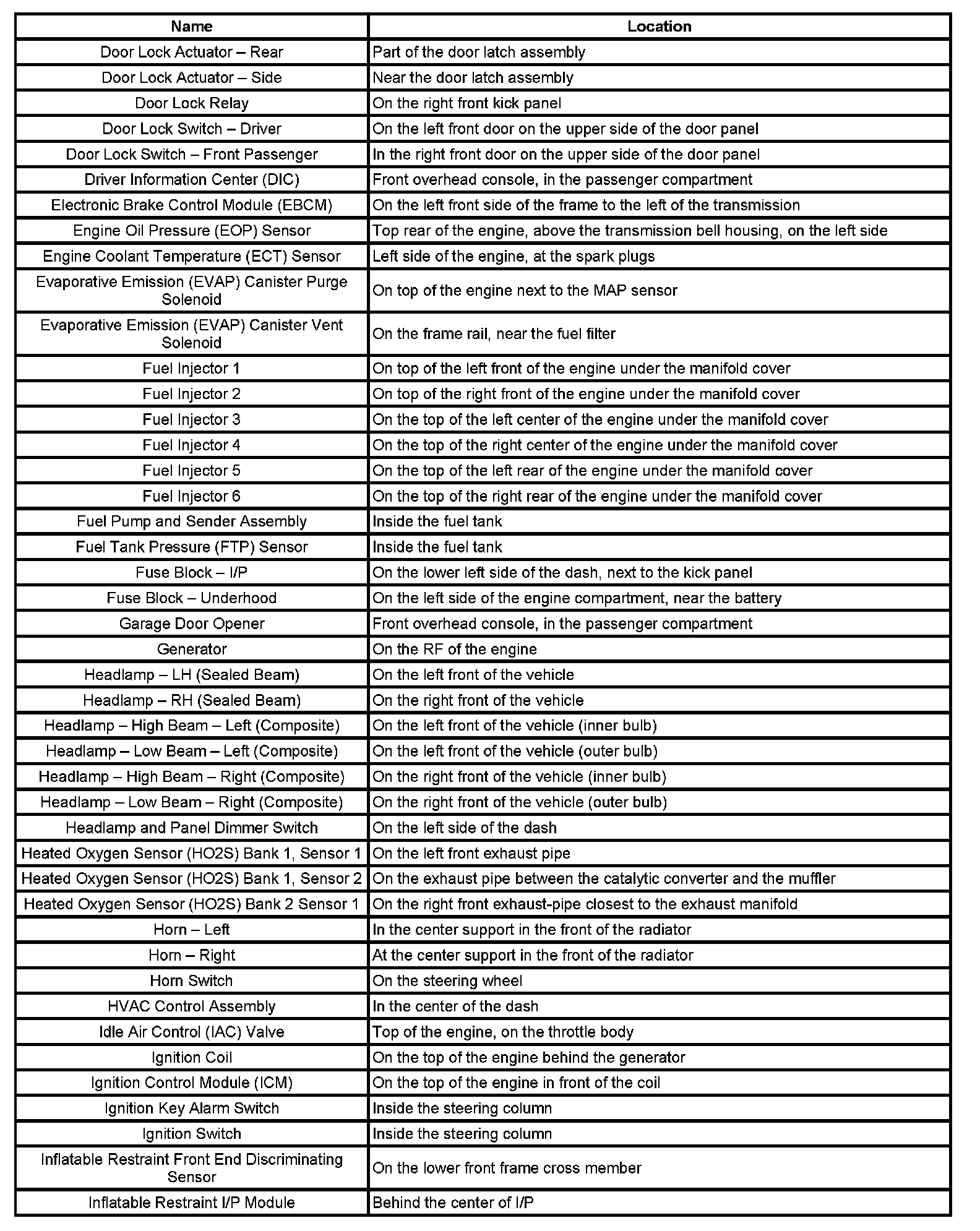 | Name | Location |
|---|---|
| Door Lock Actuator – Rear | Part of the door latch assembly |
| Door Lock Actuator – Side | Near the door latch assembly |
| Door Lock Relay | On the right front kick panel |
| Door Lock Switch – Driver | On the left front door on the upper side of the door panel |
| Door Lock Switch – Front Passenger | In the right front door on the upper side of the door panel |
| Driver Information Center (DIC) | Front overhead console, in the passenger compartment |
| Electronic Brake Control Module (EBCM) | On the left front side of the frame to the left of the transmission |
| Engine Oil Pressure (EOP) Sensor | Top rear of the engine, above the transmission bell housing, on the left side |
| Engine Coolant Temperature (ECT) Sensor | Left side of the engine, at the spark plugs |
| Evaporative Emission (EVAP) Canister Purge Solenoid | On top of the engine next to the MAP sensor |
| Evaporative Emission (EVAP) Canister Vent Solenoid | On the frame rail, near the fuel filter |
| Fuel Injector 1 | On top of the left front of the engine under the manifold cover |
| Fuel Injector 2 | On top of the right front of the engine under the manifold cover |
| Fuel Injector 3 | On the top of the left center of the engine under the manifold cover |
| Fuel Injector 4 | On the top of the right center of the engine under the manifold cover |
| Fuel Injector 5 | On the top of the left rear of the engine under the manifold cover |
| Fuel Injector 6 | On the top of the right rear of the engine under the manifold cover |
| Fuel Pump and Sender Assembly | Inside the fuel tank |
| Fuel Tank Pressure (FTP) Sensor | Inside the fuel tank |
| Fuse Block – I/P | On the lower left side of the dash, next to the kick panel |
| Fuse Block – Underhood | On the left side of the engine compartment, near the battery |
| Garage Door Opener | Front overhead console, in the passenger compartment |
| Generator | On the RF of the engine |
| Headlamp – LH (Sealed Beam) | On the left front of the vehicle |
| Headlamp – RH (Sealed Beam) | On the right front of the vehicle |
| Headlamp – High Beam – Left (Composite) | On the left front of the vehicle (inner bulb) |
| Headlamp – Low Beam – Left (Composite) | On the left front of the vehicle (outer bulb) |
| Headlamp – High Beam – Right (Composite) | On the right front of the vehicle (inner bulb) |
| Headlamp – Low Beam – Right (Composite) | On the right front of the vehicle (outer bulb) |
| Headlamp and Panel Dimmer Switch | On the left side of the dash |
| Heated Oxygen Sensor (HO2S) Bank 1, Sensor 1 | On the left front exhaust pipe |
| Heated Oxygen Sensor (HO2S) Bank 1, Sensor 2 | On the exhaust pipe between the catalytic converter and the muffler |
| Heated Oxygen Sensor (HO2S) Bank 2 Sensor 1 | On the right front exhaust-pipe closest to the exhaust manifold |
| Horn – Left | In the center support in the front of the radiator |
| Horn – Right | At the center support in the front of the radiator |
| Horn Switch | On the steering wheel |
| HVAC Control Assembly | In the center of the dash |
| Idle Air Control (IAC) Valve | Top of the engine, on the throttle body |
| Ignition Coil | On the top of the engine behind the generator |
| Ignition Control Module (ICM) | On the top of the engine in front of the coil |
| Ignition Key Alarm Switch | Inside the steering column |
| Ignition Switch | Inside the steering column |
| Inflatable Restraint Front End Discriminating Sensor | On the lower front frame cross member |
| Inflatable Restraint I/P Module | Behind the center of I/P |